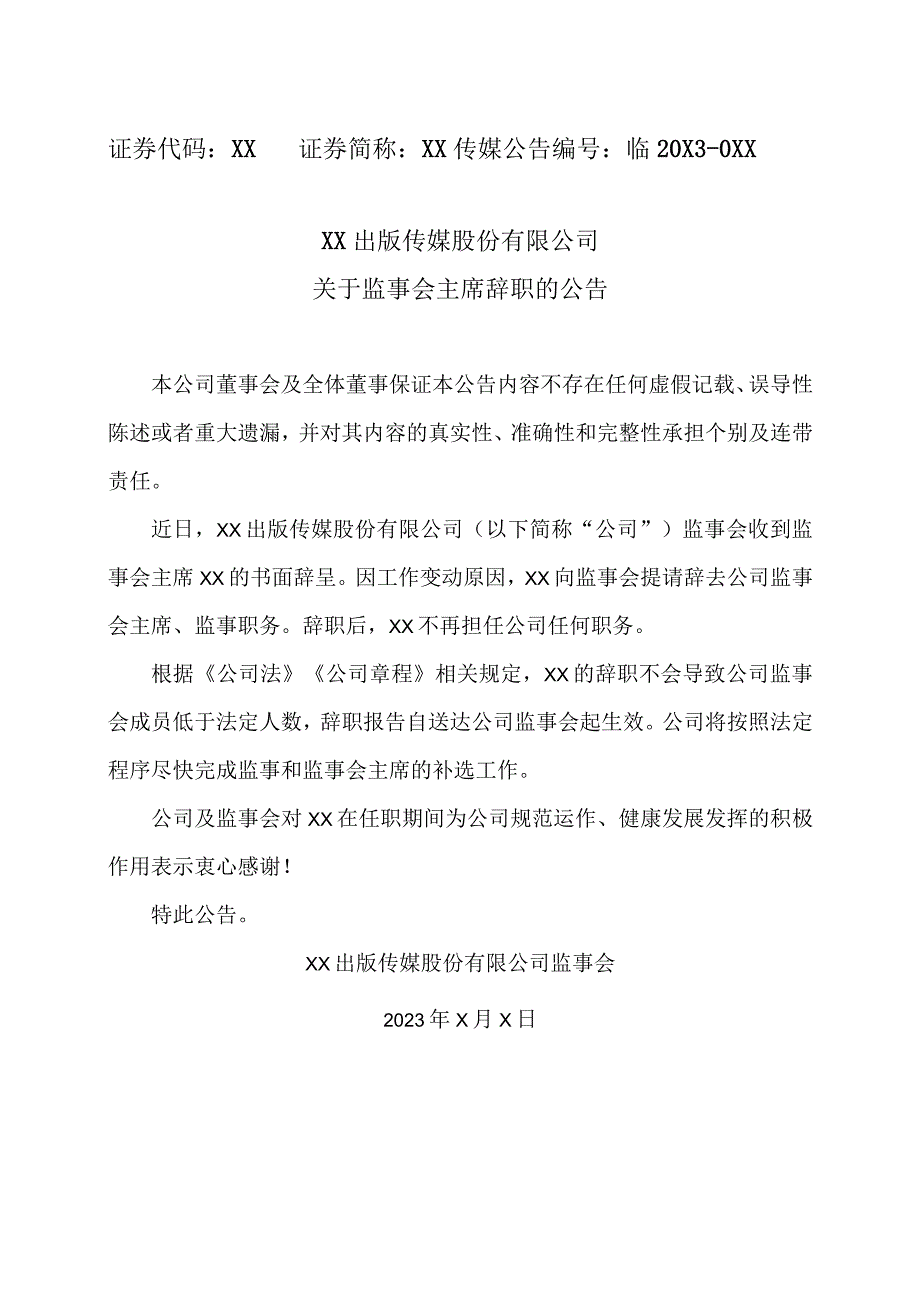 证券代码：XX　　证券简称：XX 传媒公告编号：临 20X3-0XX

XX 出版传媒股份有限公司
关于监事会主席辞职的公告

本公司董事会及全体董事保证本公告内容不存在任何虚假记载、误导性陈述或者重大遗漏，并对其内容的真实性、准确性和完整性承担个别及连带责任。

近日，XX 出版传媒股份有限公司（以下简称“公司”）监事会收到监事会主席 XX 的书面辞呈。因工作变动原因，XX 向监事会提请辞去公司监事会主席、监事职务。辞职后，XX 不再担任公司任何职务。

根据《公司法》《公司章程》相关规定，XX 的辞职不会导致公司监事会成员低于法定人数，辞职报告自送达公司监事会起生效。公司将按照法定程序尽快完成监事和监事会主席的补选工作。

公司及监事会对 XX 在任职期间为公司规范运作、健康发展发挥的积极作用表示衷心感谢！

特此公告。

XX 出版传媒股份有限公司监事会

2023 年 X 月 X 日